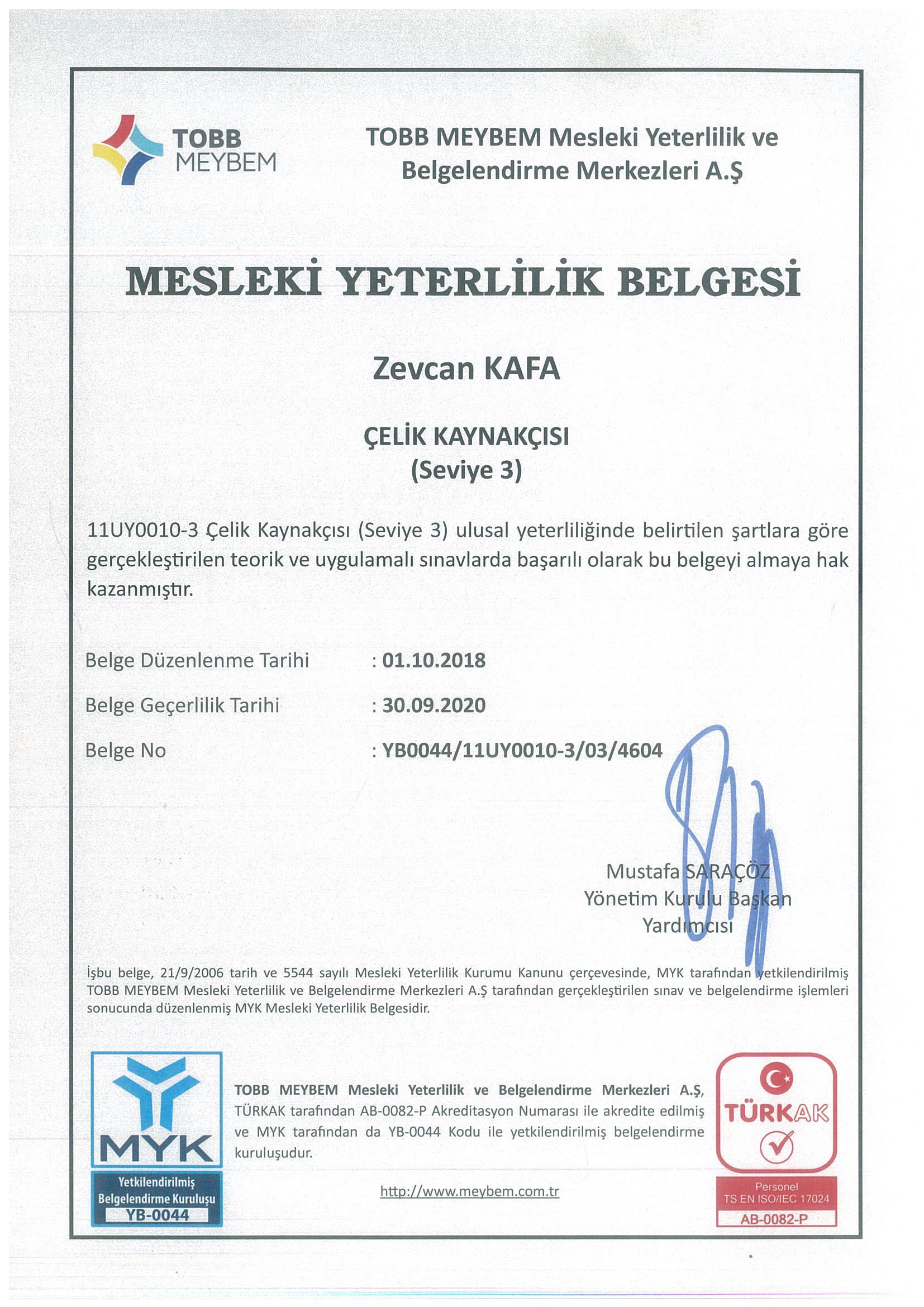 TOBB MEYBEM

TOBB MEYBEM Mesleki Yeterlilik ve Belgelendirme Merkezleri A.Ş

MESLEKİ YETERLİLİK BELGESİ

Zevcan KAFA

ÇELİK KAYNAKÇISI
(Seviye 3)

11UY0010-3 Çelik Kaynakçısı (Seviye 3) ulusal yeterliliğinde belirtilen şartlara göre gerçekleştirilen teorik ve uygulamalı sınavlarda başarılı olarak bu belgeyi almaya hak kazanmıştır.

Belge Düzenlenme Tarihi : 01.10.2018

Belge Geçerlilik Tarihi : 30.09.2020

Belge No : YB0044/11UY0010-3/03/4604

Mustafa SARAÇÖZ
Yönetim Kurulu Başkan Yardımcısı

İşbu belge, 21/9/2006 tarih ve 5544 sayılı Mesleki Yeterlilik Kurumu Kanunu çerçevesinde, MYK tarafından yetkilendirilmiş TOBB MEYBEM Mesleki Yeterlilik ve Belgelendirme Merkezleri A.Ş tarafından gerçekleştirilen sınav ve belgelendirme işlemleri sonucunda düzenlenmiş MYK Mesleki Yeterlilik Belgesidir.

MYK
Yetkilendirilmiş Belgelendirme Kuruluşu
YB-0044

TOBB MEYBEM Mesleki Yeterlilik ve Belgelendirme Merkezleri A.Ş, TÜRKAK tarafından AB-0082-P Akreditasyon Numarası ile akredite edilmiş ve MYK tarafından da YB-0044 Kodu ile yetkilendirilmiş belgelendirme kuruluşudur.

http://www.meybem.com.tr

TÜRKAK
Personel
TS EN ISO/IEC 17024
AB-0082-P